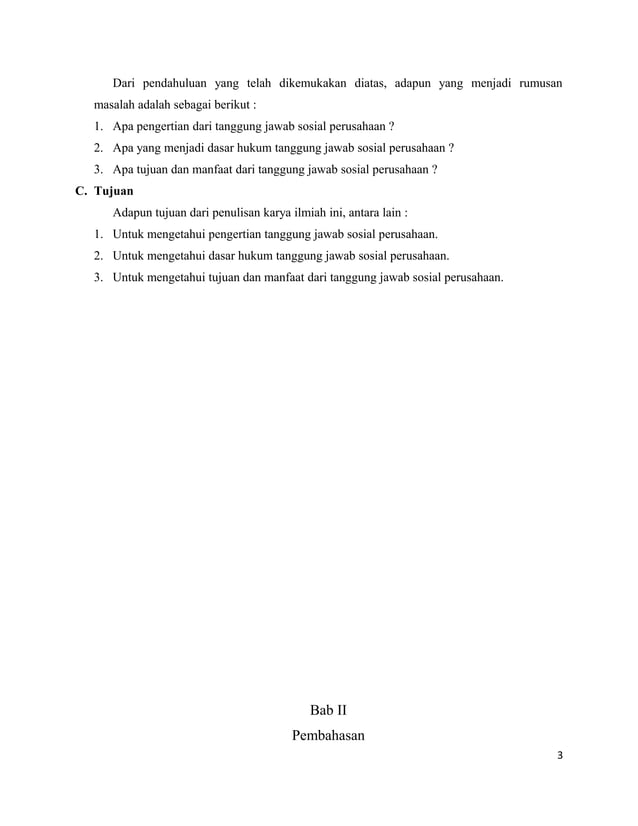 Dari pendahuluan yang telah dikemukakan diatas, adapun yang menjadi rumusan masalah adalah sebagai berikut :

1. Apa pengertian dari tanggung jawab sosial perusahaan ?
2. Apa yang menjadi dasar hukum tanggung jawab sosial perusahaan ?
3. Apa tujuan dan manfaat dari tanggung jawab sosial perusahaan ?

C. Tujuan

Adapun tujuan dari penulisan karya ilmiah ini, antara lain :

1. Untuk mengetahui pengertian tanggung jawab sosial perusahaan.
2. Untuk mengetahui dasar hukum tanggung jawab sosial perusahaan.
3. Untuk mengetahui tujuan dan manfaat dari tanggung jawab sosial perusahaan.

Bab II

Pembahasan

3